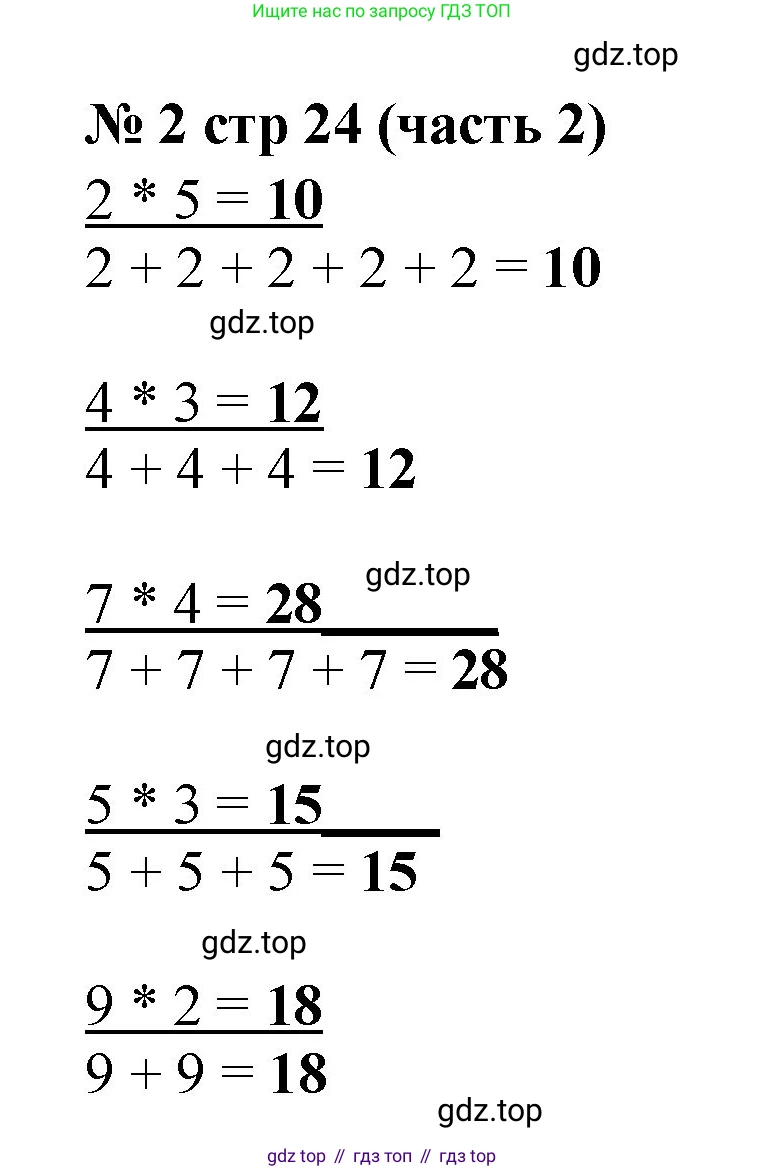 Ищите нас по запросу ГДЗ ТОП

gdz.top

№ 2 стр 24 (часть 2)

$2 * 5 = 10$
$2 + 2 + 2 + 2 + 2 = 10$

gdz.top

$4 * 3 = 12$
$4 + 4 + 4 = 12$

gdz.top

$7 * 4 = 28$
$7 + 7 + 7 + 7 = 28$

gdz.top

$5 * 3 = 15$
$5 + 5 + 5 = 15$

gdz.top

$9 * 2 = 18$
$9 + 9 = 18$

gdz.top

gdz top // гдз топ // гдз top